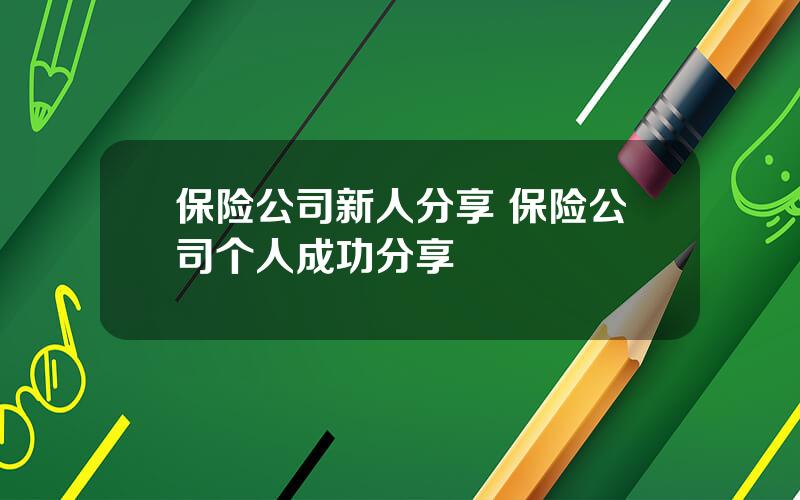 保险公司新人分享 保险公司个人成功分享